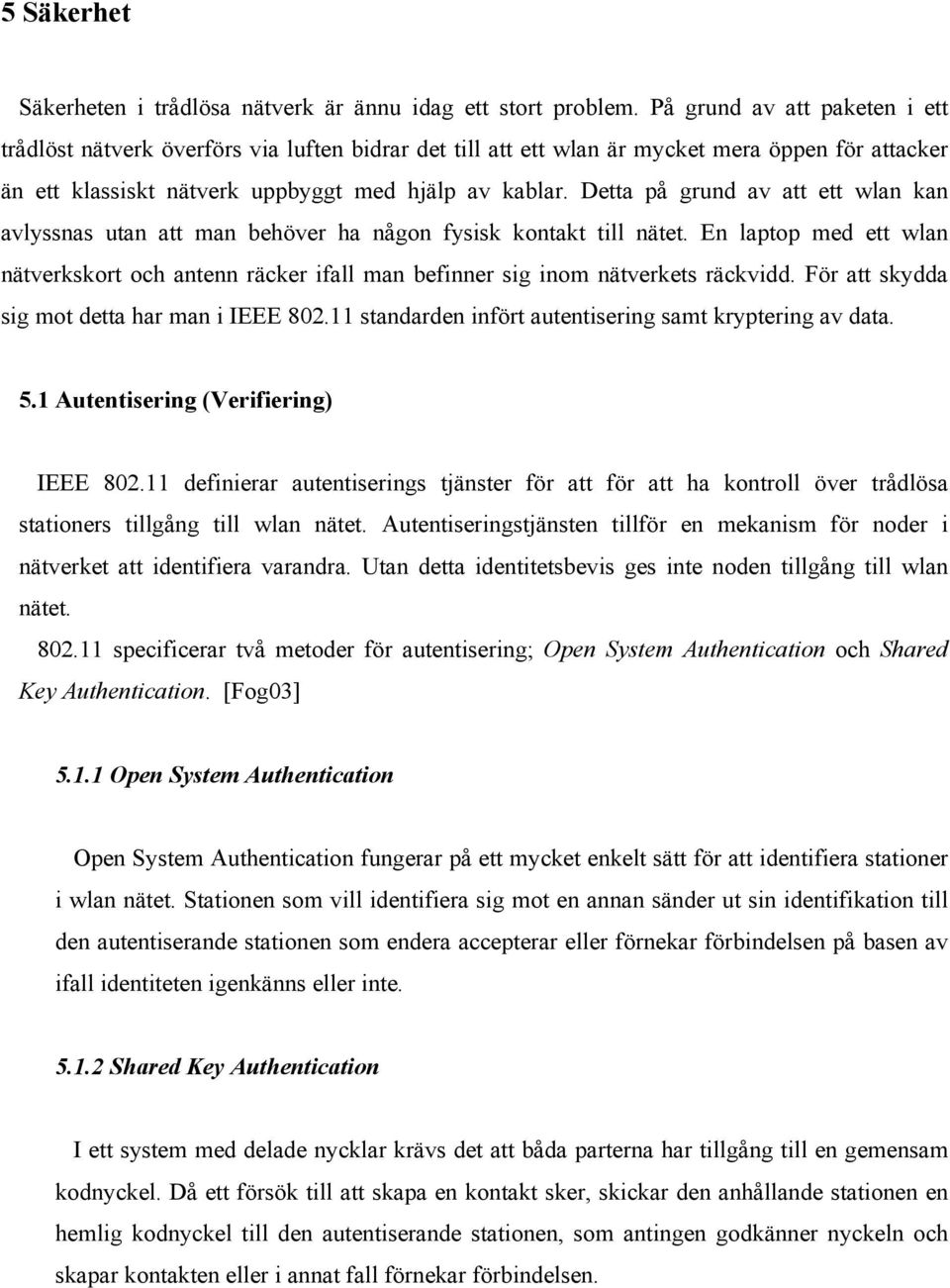 5 Säkerhet

Säkerheten i trådlösa nätverk är ännu idag ett stort problem. På grund av att paketen i ett trådlöst nätverk överförs via luften bidrar det till att ett wlan är mycket mera öppen för attacker än ett klassiskt nätverk uppbyggt med hjälp av kablar. Detta på grund av att ett wlan kan avlyssnas utan att man behöver ha någon fysisk kontakt till nätet. En laptop med ett wlan nätverkskort och antenn räcker ifall man befinner sig inom nätverkets räckvidd. För att skydda sig mot detta har man i IEEE 802.11 standarden infört autentisering samt kryptering av data.

5.1 Autentisering (Verifiering)

IEEE 802.11 definierar autentiserings tjänster för att för att ha kontroll över trådlösa stationers tillgång till wlan nätet. Autentiseringstjänsten tillför en mekanism för noder i nätverket att identifiera varandra. Utan detta identitetsbevis ges inte noden tillgång till wlan nätet.

802.11 specificerar två metoder för autentisering; Open System Authentication och Shared Key Authentication. [Fog03]

5.1.1 Open System Authentication

Open System Authentication fungerar på ett mycket enkelt sätt för att identifiera stationer i wlan nätet. Stationen som vill identifiera sig mot en annan sänder ut sin identifikation till den autentiserande stationen som endera accepterar eller förnekar förbindelsen på basen av ifall identiteten igenkänns eller inte.

5.1.2 Shared Key Authentication

I ett system med delade nycklar krävs det att båda parterna har tillgång till en gemensam kodnyckel. Då ett försök till att skapa en kontakt sker, skickar den anhållande stationen en hemlig kodnyckel till den autentiserande stationen, som antingen godkänner nyckeln och skapar kontakten eller i annat fall förnekar förbindelsen.